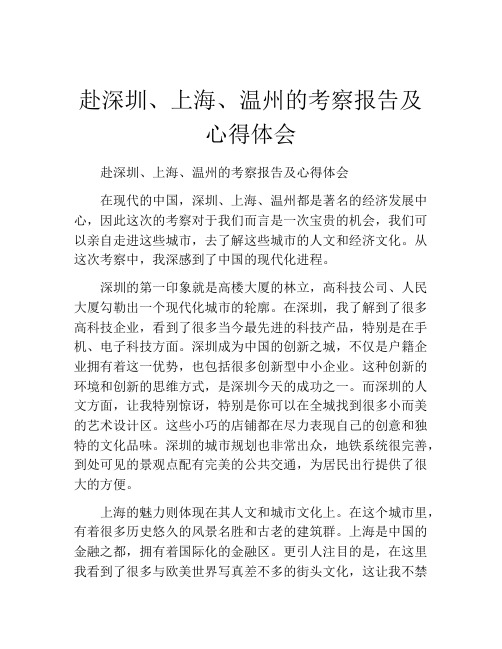 赴深圳、上海、温州的考察报告及心得体会

赴深圳、上海、温州的考察报告及心得体会

在现代的中国，深圳、上海、温州都是著名的经济发展中心，因此这次的考察对于我们而言是一次宝贵的机会，我们可以亲自走进这些城市，去了解这些城市的人文和经济文化。从这次考察中，我深感到了中国的现代化进程。

深圳的第一印象就是高楼大厦的林立，高科技公司、人民大厦勾勒出一个现代化城市的轮廓。在深圳，我了解到了很多高科技企业，看到了很多当今最先进的科技产品，特别是在手机、电子科技方面。深圳成为中国的创新之城，不仅是户籍企业拥有着这一优势，也包括很多创新型中小企业。这种创新的环境和创新的思维方式，是深圳今天的成功之一。而深圳的人文方面，让我特别惊讶，特别是你可以在全城找到很多小而美的艺术设计区。这些小巧的店铺都在尽力表现自己的创意和独特的文化品味。深圳的城市规划也非常出众，地铁系统很完善，到处可见的景观点配有完美的公共交通，为居民出行提供了很大的方便。

上海的魅力则体现在其人文和城市文化上。在这个城市里，有着很多历史悠久的风景名胜和古老的建筑群。上海是中国的金融之都，拥有着国际化的金融区。更引人注目的是，在这里我看到了很多与欧美世界写真差不多的街头文化，这让我不禁